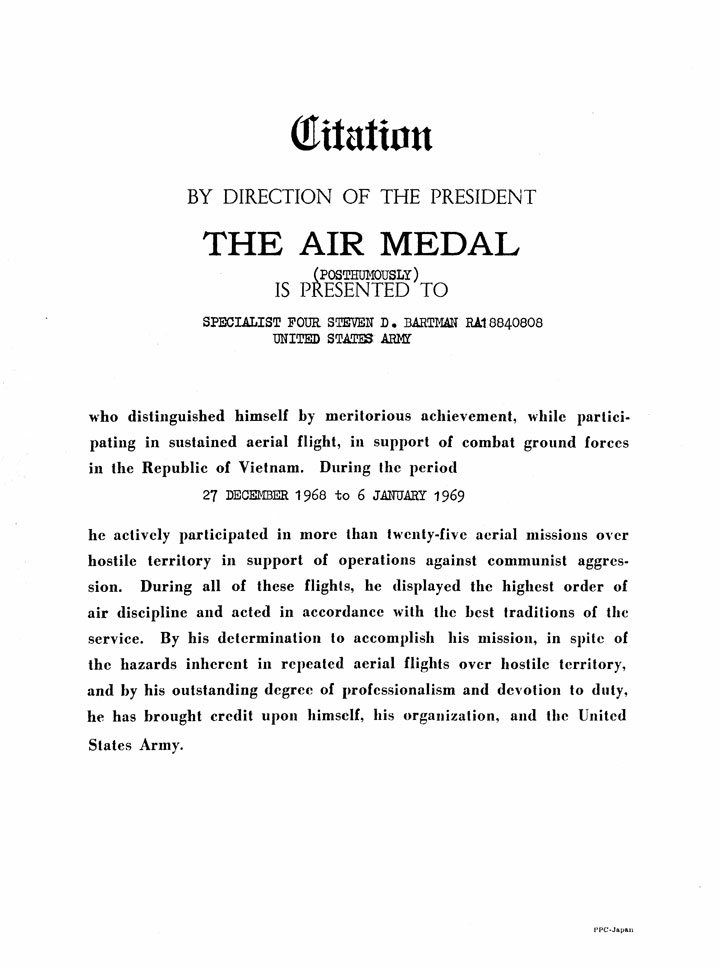 Citation

BY DIRECTION OF THE PRESIDENT

THE AIR MEDAL

(POSTHUMOUSLY)
IS PRESENTED TO

SPECIALIST FOUR STEVEN D. BARTMAN RA18840808
UNITED STATES ARMY

who distinguished himself by meritorious achievement, while participating in sustained aerial flight, in support of combat ground forces in the Republic of Vietnam. During the period

27 DECEMBER 1968 to 6 JANUARY 1969

he actively participated in more than twenty-five aerial missions over hostile territory in support of operations against communist aggression. During all of these flights, he displayed the highest order of air discipline and acted in accordance with the best traditions of the service. By his determination to accomplish his mission, in spite of the hazards inherent in repeated aerial flights over hostile territory, and by his outstanding degree of professionalism and devotion to duty, he has brought credit upon himself, his organization, and the United States Army.

PPC-Japan